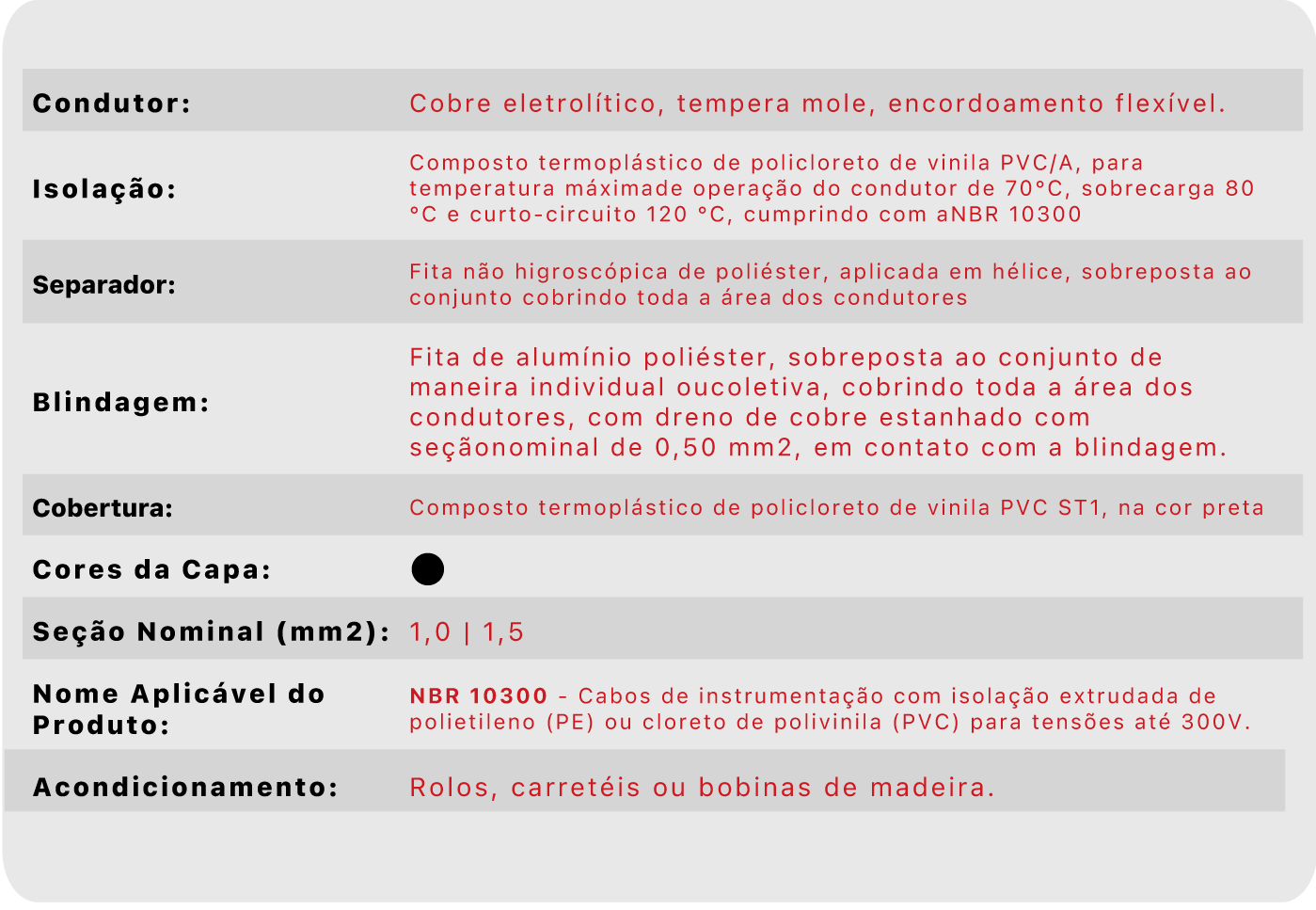 | | |
|---|---|
| Condutor: | Cobre eletrolítico, tempera mole, encordoamento flexível. |
| Isolação: | Composto termoplástico de policloreto de vinila PVC/A, para temperatura máximade operação do condutor de 70°C, sobrecarga 80 °C e curto-circuito 120 °C, cumprindo com aNBR 10300 |
| Separador: | Fita não higroscópica de poliéster, aplicada em hélice, sobreposta ao conjunto cobrindo toda a área dos condutores |
| Blindagem: | Fita de alumínio poliéster, sobreposta ao conjunto de maneira individual oucoletiva, cobrindo toda a área dos condutores, com dreno de cobre estanhado com seçãonominal de 0,50 mm2, em contato com a blindagem. |
| Cobertura: | Composto termoplástico de policloreto de vinila PVC ST1, na cor preta |
| Cores da Capa: | |
| Seção Nominal (mm2): | 1,0 \| 1,5 |
| Nome Aplicável do Produto: | NBR 10300 - Cabos de instrumentação com isolação extrudada de polietileno (PE) ou cloreto de polivinila (PVC) para tensões até 300V. |
| Acondicionamento: | Rolos, carretéis ou bobinas de madeira. |